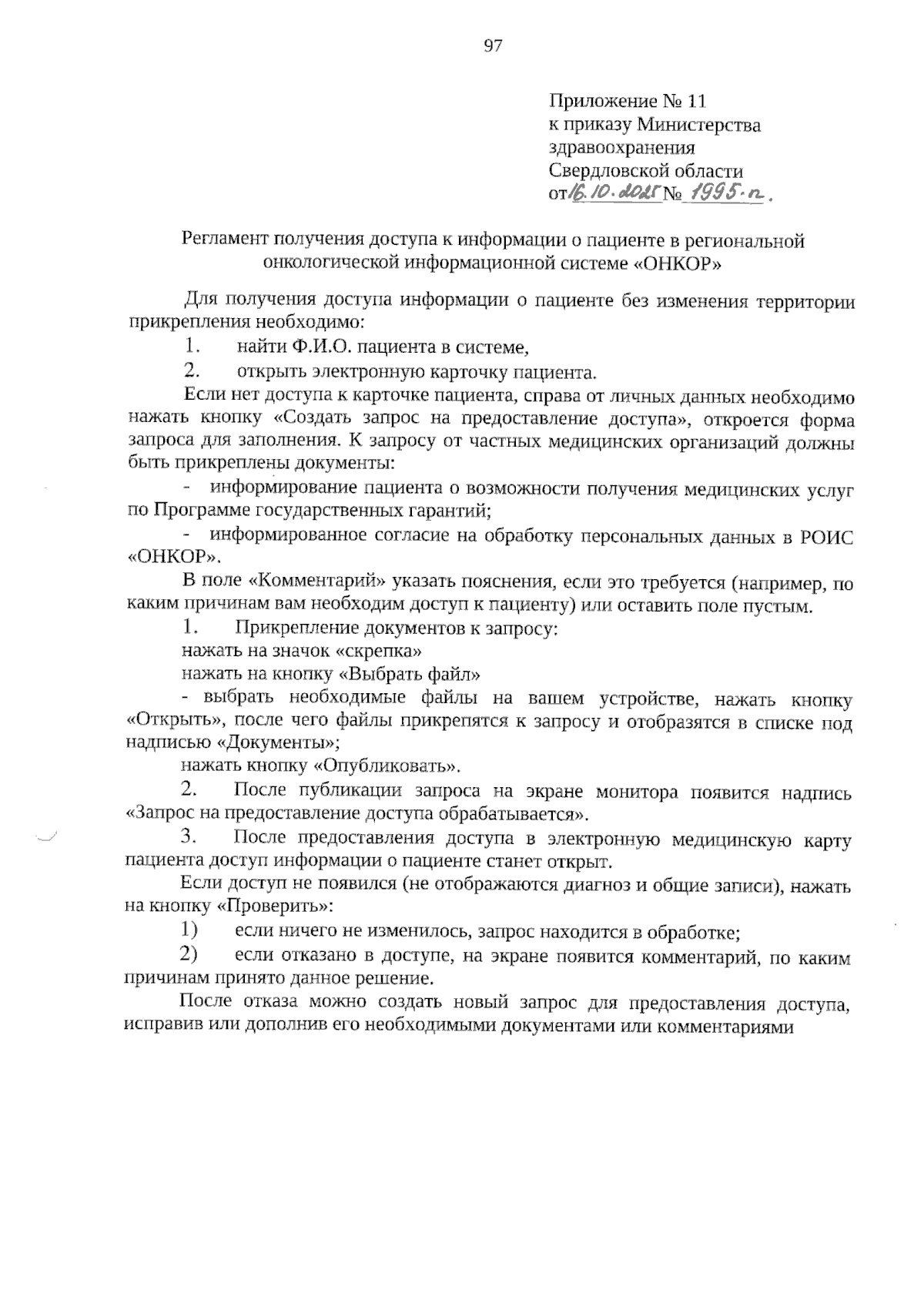 97

Приложение № 11
к приказу Министерства
здравоохранения
Свердловской области
от 16.10.2025 № 1995-п.

Регламент получения доступа к информации о пациенте в региональной онкологической информационной системе «ОНКОР»

Для получения доступа информации о пациенте без изменения территории прикрепления необходимо:

1. найти Ф.И.О. пациента в системе,

2. открыть электронную карточку пациента.

Если нет доступа к карточке пациента, справа от личных данных необходимо нажать кнопку «Создать запрос на предоставление доступа», откроется форма запроса для заполнения. К запросу от частных медицинских организаций должны быть прикреплены документы:

- информирование пациента о возможности получения медицинских услуг по Программе государственных гарантий;

- информированное согласие на обработку персональных данных в РОИС «ОНКОР».

В поле «Комментарий» указать пояснения, если это требуется (например, по каким причинам вам необходим доступ к пациенту) или оставить поле пустым.

1. Прикрепление документов к запросу:

нажать на значок «скрепка»

нажать на кнопку «Выбрать файл»

- выбрать необходимые файлы на вашем устройстве, нажать кнопку «Открыть», после чего файлы прикрепятся к запросу и отобразятся в списке под надписью «Документы»;

нажать кнопку «Опубликовать».

2. После публикации запроса на экране монитора появится надпись «Запрос на предоставление доступа обрабатывается».

3. После предоставления доступа в электронную медицинскую карту пациента доступ информации о пациенте станет открыт.

Если доступ не появился (не отображаются диагноз и общие записи), нажать на кнопку «Проверить»:

1) если ничего не изменилось, запрос находится в обработке;

2) если отказано в доступе, на экране появится комментарий, по каким причинам принято данное решение.

После отказа можно создать новый запрос для предоставления доступа, исправив или дополнив его необходимыми документами или комментариями